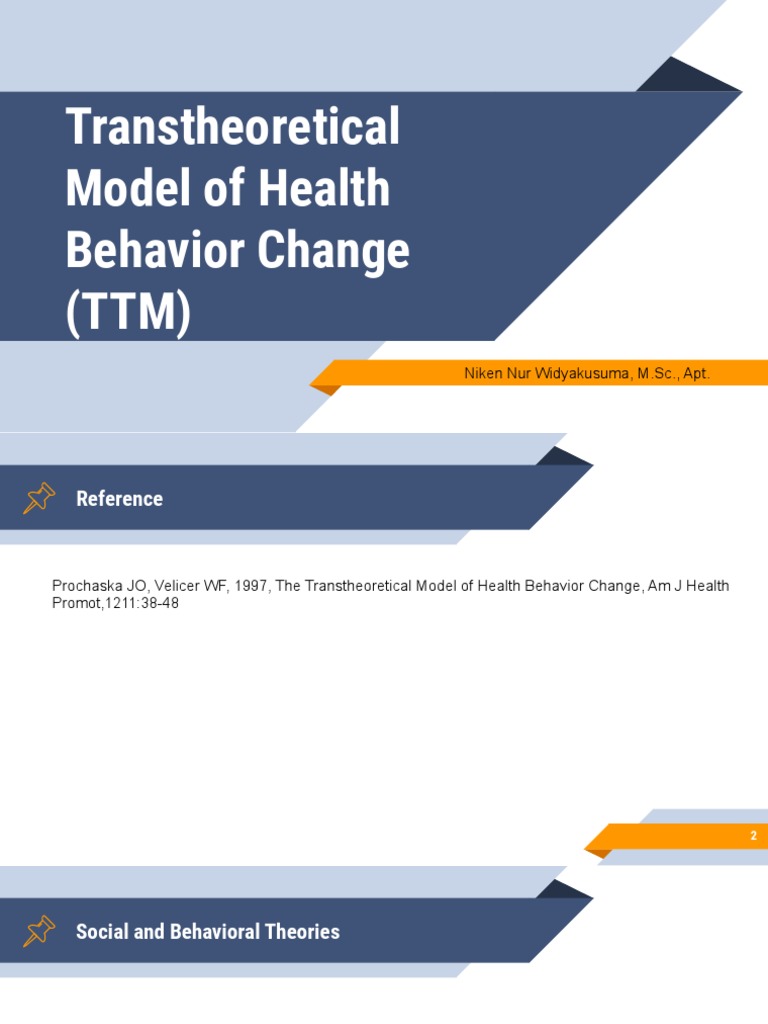 Transtheoretical Model of Health Behavior Change (TTM)

Niken Nur Widyakusuma, M.Sc., Apt.

Reference

Prochaska JO, Velicer WF, 1997, The Transtheoretical Model of Health Behavior Change, Am J Health Promot,1211:38-48

2

Social and Behavioral Theories